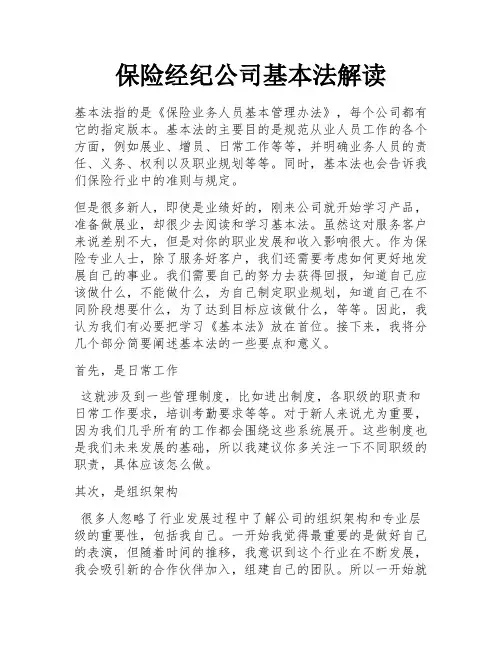 保险经纪公司基本法解读

基本法指的是《保险业务人员基本管理办法》，每个公司都有它的指定版本。基本法的主要目的是规范从业人员工作的各个方面，例如展业、增员、日常工作等等，并明确业务人员的责任、义务、权利以及职业规划等等。同时，基本法也会告诉我们保险行业中的准则与规定。

但是很多新人，即使是业绩好的，刚来公司就开始学习产品，准备做展业，却很少去阅读和学习基本法。虽然这对服务客户来说差别不大，但是对你的职业发展和收入影响很大。作为保险专业人士，除了服务好客户，我们还需要考虑如何更好地发展自己的事业。我们需要自己的努力去获得回报，知道自己应该做什么，不能做什么，为自己制定职业规划，知道自己在不同阶段想要什么，为了达到目标应该做什么，等等。因此，我认为我们有必要把学习《基本法》放在首位。接下来，我将分几个部分简要阐述基本法的一些要点和意义。

首先，是日常工作

这就涉及到一些管理制度，比如进出制度，各职级的职责和日常工作要求，培训考勤要求等等。对于新人来说尤为重要，因为我们几乎所有的工作都会围绕这些系统展开。这些制度也是我们未来发展的基础，所以我建议你多关注一下不同职级的职责，具体应该怎么做。

其次，是组织架构

很多人忽略了行业发展过程中了解公司的组织架构和专业层级的重要性，包括我自己。一开始我觉得最重要的是做好自己的表演，但随着时间的推移，我意识到这个行业在不断发展，我会吸引新的合作伙伴加入，组建自己的团队。所以一开始就